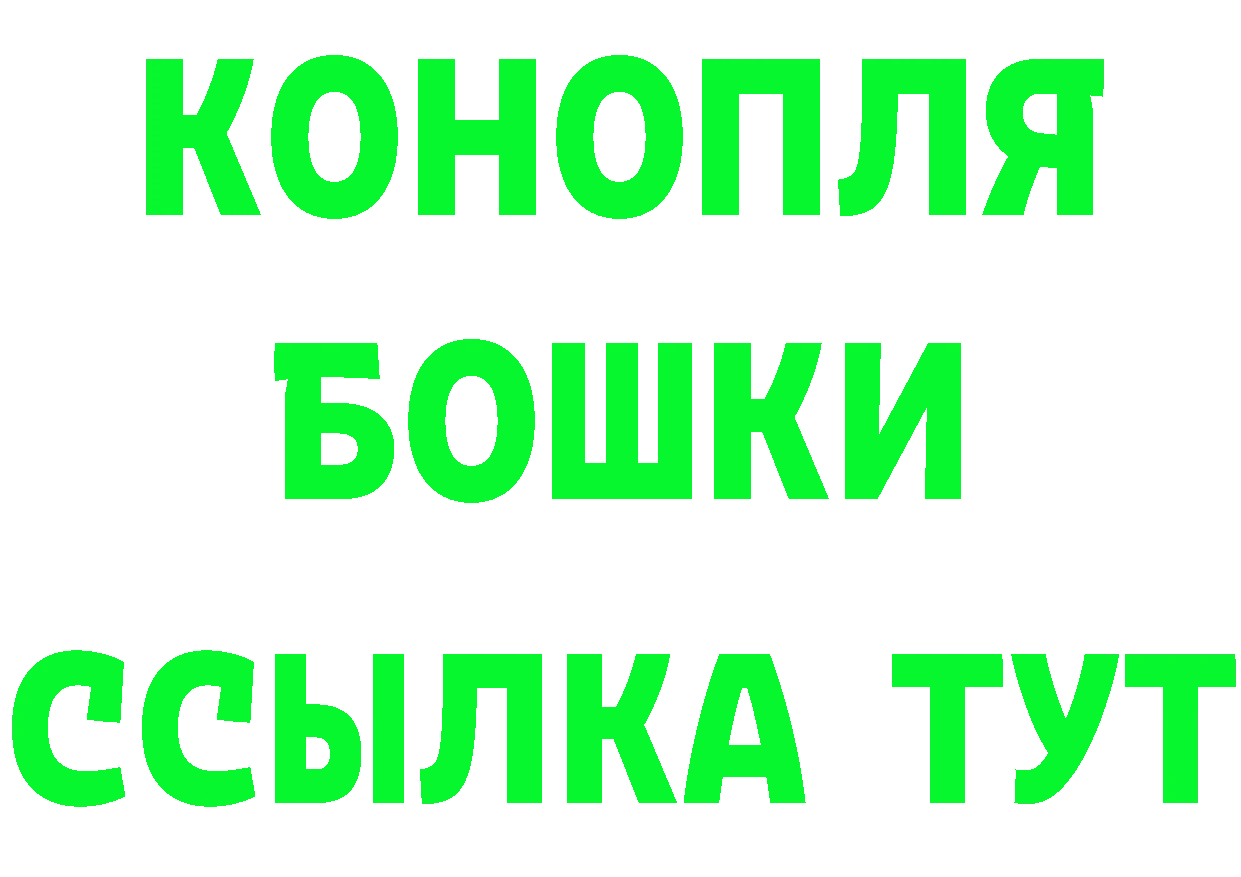 КОНОПЛЯ
БОШКИ
ССЫЛКА ТУТ